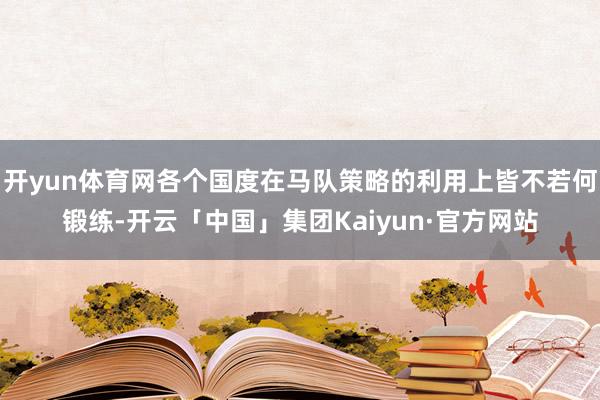 开yun体育网各个国度在马队策略的利用上皆不若何锻练-开云「中国」集团Kaiyun·官方网站